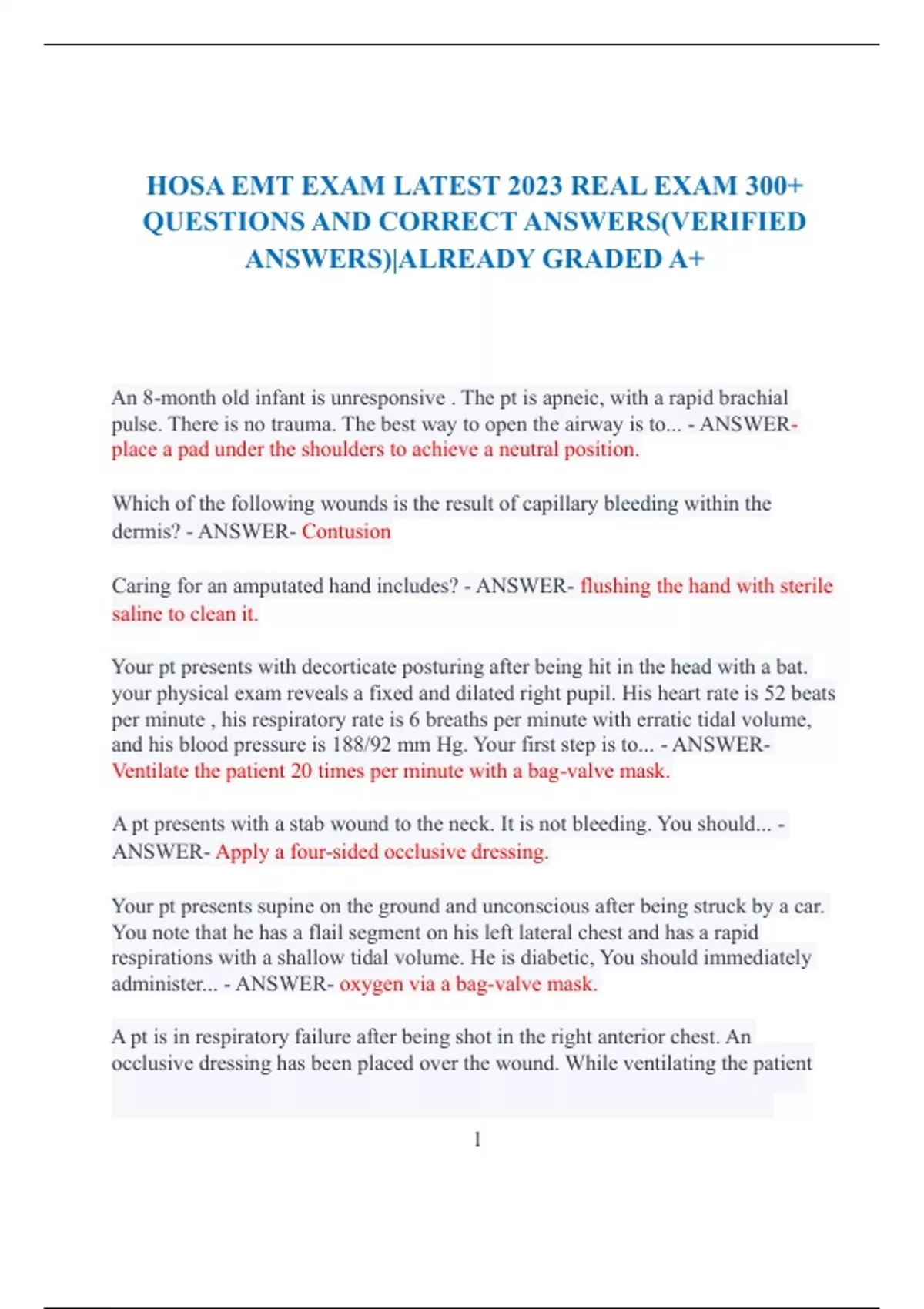 HOSA EMT EXAM LATEST 2023 REAL EXAM 300+ QUESTIONS AND CORRECT ANSWERS(VERIFIED ANSWERS)|ALREADY GRADED A+

An 8-month old infant is unresponsive . The pt is apneic, with a rapid brachial pulse. There is no trauma. The best way to open the airway is to... - ANSWER- place a pad under the shoulders to achieve a neutral position.

Which of the following wounds is the result of capillary bleeding within the dermis? - ANSWER- Contusion

Caring for an amputated hand includes? - ANSWER- flushing the hand with sterile saline to clean it.

Your pt presents with decorticate posturing after being hit in the head with a bat. your physical exam reveals a fixed and dilated right pupil. His heart rate is 52 beats per minute , his respiratory rate is 6 breaths per minute with erratic tidal volume, and his blood pressure is 188/92 mm Hg. Your first step is to... - ANSWER- Ventilate the patient 20 times per minute with a bag-valve mask.

A pt presents with a stab wound to the neck. It is not bleeding. You should... - ANSWER- Apply a four-sided occlusive dressing.

Your pt presents supine on the ground and unconscious after being struck by a car. You note that he has a flail segment on his left lateral chest and has a rapid respirations with a shallow tidal volume. He is diabetic, You should immediately administer... - ANSWER- oxygen via a bag-valve mask.

A pt is in respiratory failure after being shot in the right anterior chest. An occlusive dressing has been placed over the wound. While ventilating the patient

1